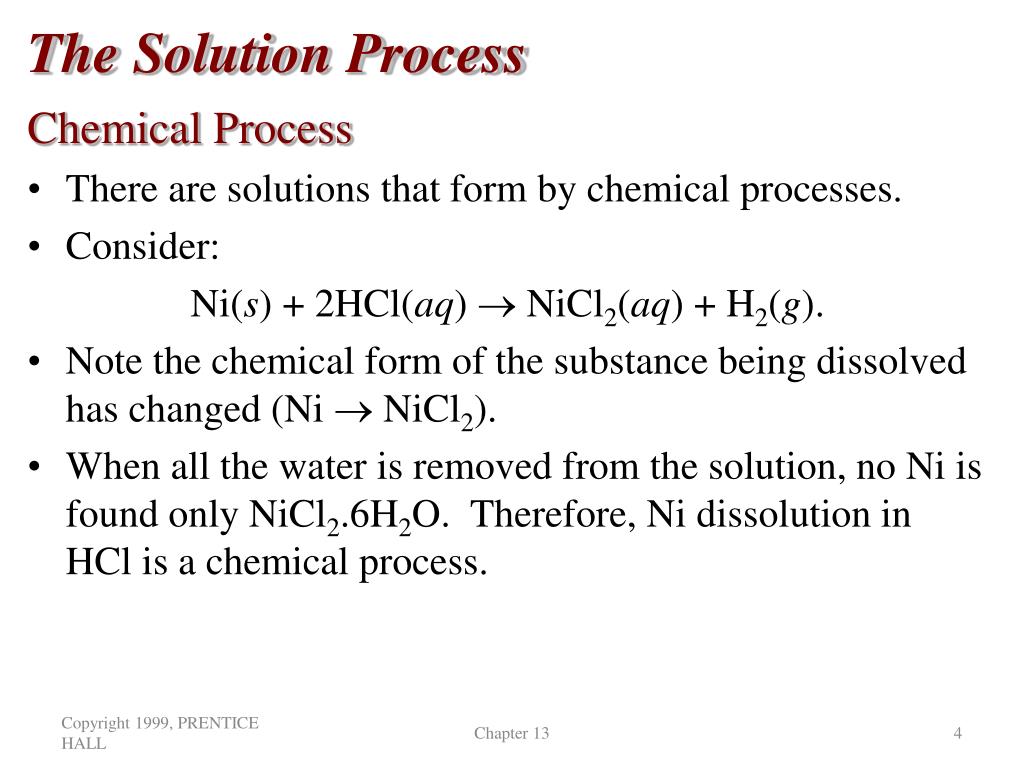 The Solution Process

Chemical Process

• There are solutions that form by chemical processes.

• Consider:

$Ni(s) + 2HCl(aq) \rightarrow NiCl_2(aq) + H_2(g)$.

• Note the chemical form of the substance being dissolved has changed ($Ni \rightarrow NiCl_2$).

• When all the water is removed from the solution, no Ni is found only $NiCl_2.6H_2O$. Therefore, Ni dissolution in HCl is a chemical process.

Copyright 1999, PRENTICE HALL

Chapter 13

4